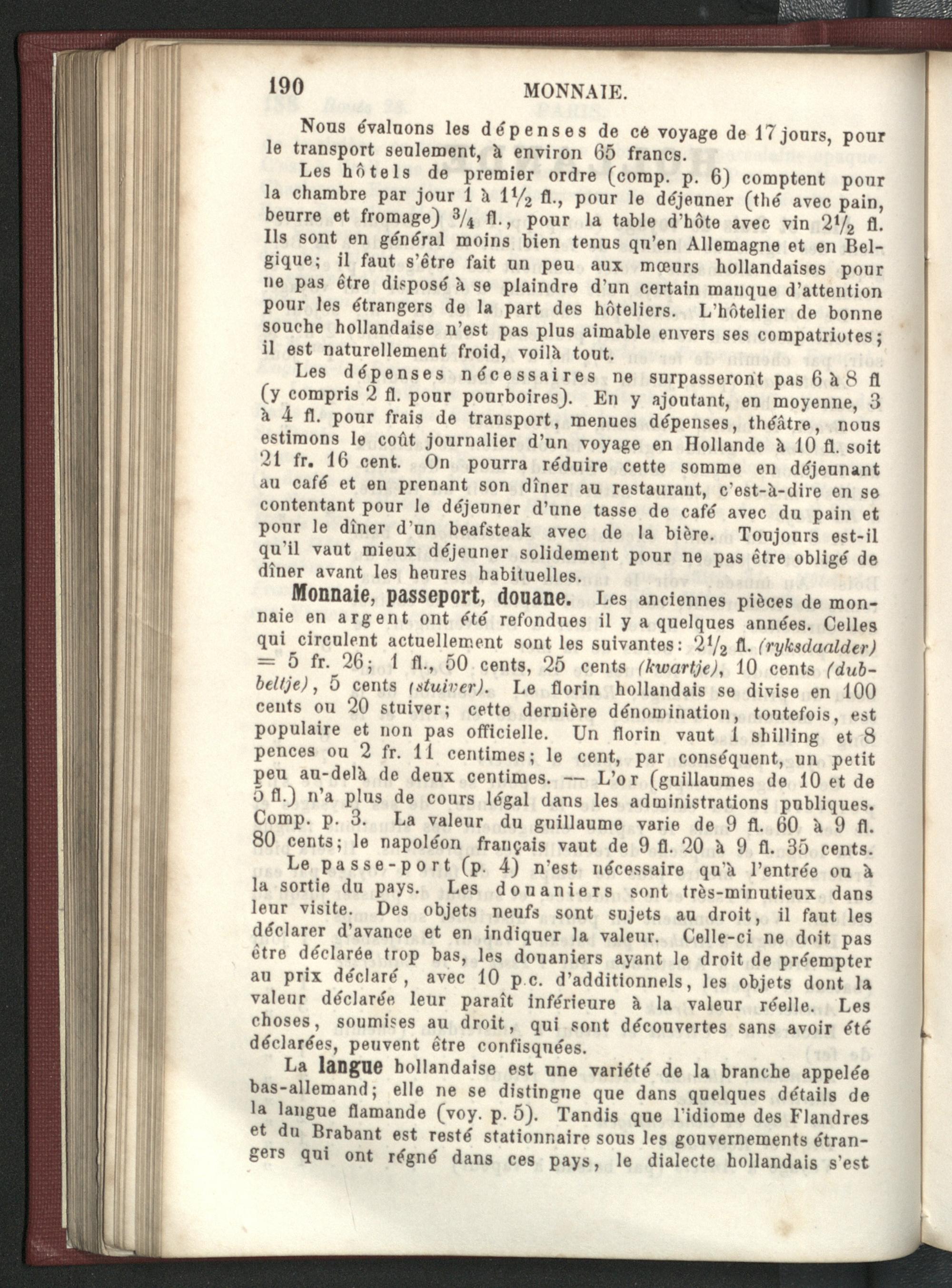 190 MONNAIE.

Nous évaluons les dépenses de ce voyage de 17 jours, pour le transport seulement, à environ 65 francs.

Les hôtels de premier ordre (comp. p. 6) comptent pour la chambre par jour 1 à $1\frac{1}{2}$ fl., pour le déjeuner (thé avec pain, beurre et fromage) $\frac{3}{4}$ fl., pour la table d'hôte avec vin $2\frac{1}{2}$ fl. Ils sont en général moins bien tenus qu'en Allemagne et en Belgique; il faut s'être fait un peu aux mœurs hollandaises pour ne pas être disposé à se plaindre d'un certain manque d'attention pour les étrangers de la part des hôteliers. L'hôtelier de bonne souche hollandaise n'est pas plus aimable envers ses compatriotes; il est naturellement froid, voilà tout.

Les dépenses nécessaires ne surpasseront pas 6 à 8 fl (y compris 2 fl. pour pourboires). En y ajoutant, en moyenne, 3 à 4 fl. pour frais de transport, menues dépenses, théâtre, nous estimons le coût journalier d'un voyage en Hollande à 10 fl. soit 21 fr. 16 cent. On pourra réduire cette somme en déjeunant au café et en prenant son dîner au restaurant, c'est-à-dire en se contentant pour le déjeuner d'une tasse de café avec du pain et pour le dîner d'un beafsteak avec de la bière. Toujours est-il qu'il vaut mieux déjeuner solidement pour ne pas être obligé de dîner avant les heures habituelles.

Monnaie, passeport, douane. Les anciennes pièces de monnaie en argent ont été refondues il y a quelques années. Celles qui circulent actuellement sont les suivantes: $2\frac{1}{2}$ fl. (ryksdaalder) = 5 fr. 26; 1 fl., 50 cents, 25 cents (kwartje), 10 cents (dubbeltje), 5 cents (stuiver). Le florin hollandais se divise en 100 cents ou 20 stuiver; cette dernière dénomination, toutefois, est populaire et non pas officielle. Un florin vaut 1 shilling et 8 pences ou 2 fr. 11 centimes; le cent, par conséquent, un petit peu au-delà de deux centimes. — L'or (guillaumes de 10 et de 5 fl.) n'a plus de cours légal dans les administrations publiques. Comp. p. 3. La valeur du guillaume varie de 9 fl. 60 à 9 fl. 80 cents; le napoléon français vaut de 9 fl. 20 à 9 fl. 35 cents.

Le passe-port (p. 4) n'est nécessaire qu'à l'entrée ou à la sortie du pays. Les douaniers sont très-minutieux dans leur visite. Des objets neufs sont sujets au droit, il faut les déclarer d'avance et en indiquer la valeur. Celle-ci ne doit pas être déclarée trop bas, les douaniers ayant le droit de préempter au prix déclaré, avec 10 p.c. d'additionnels, les objets dont la valeur déclarée leur paraît inférieure à la valeur réelle. Les choses, soumises au droit, qui sont découvertes sans avoir été déclarées, peuvent être confisquées.

La langue hollandaise est une variété de la branche appelée bas-allemand; elle ne se distingue que dans quelques détails de la langue flamande (voy. p. 5). Tandis que l'idiome des Flandres et du Brabant est resté stationnaire sous les gouvernements étrangers qui ont régné dans ces pays, le dialecte hollandais s'est